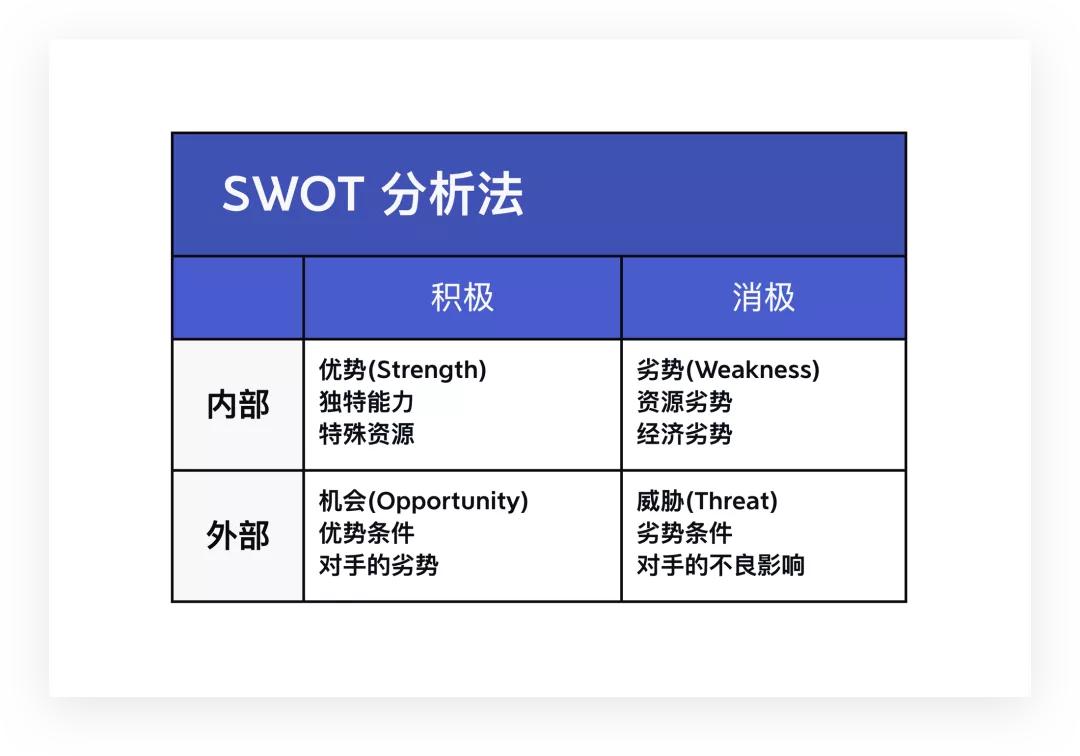 SWOT 分析法

| | 积极 | 消极 |
|---|---|---|
| 内部 | 优势(Strength) 独特能力 特殊资源 | 劣势(Weakness) 资源劣势 经济劣势 |
| 外部 | 机会(Opportunity) 优势条件 对手的劣势 | 威胁(Threat) 劣势条件 对手的不良影响 |